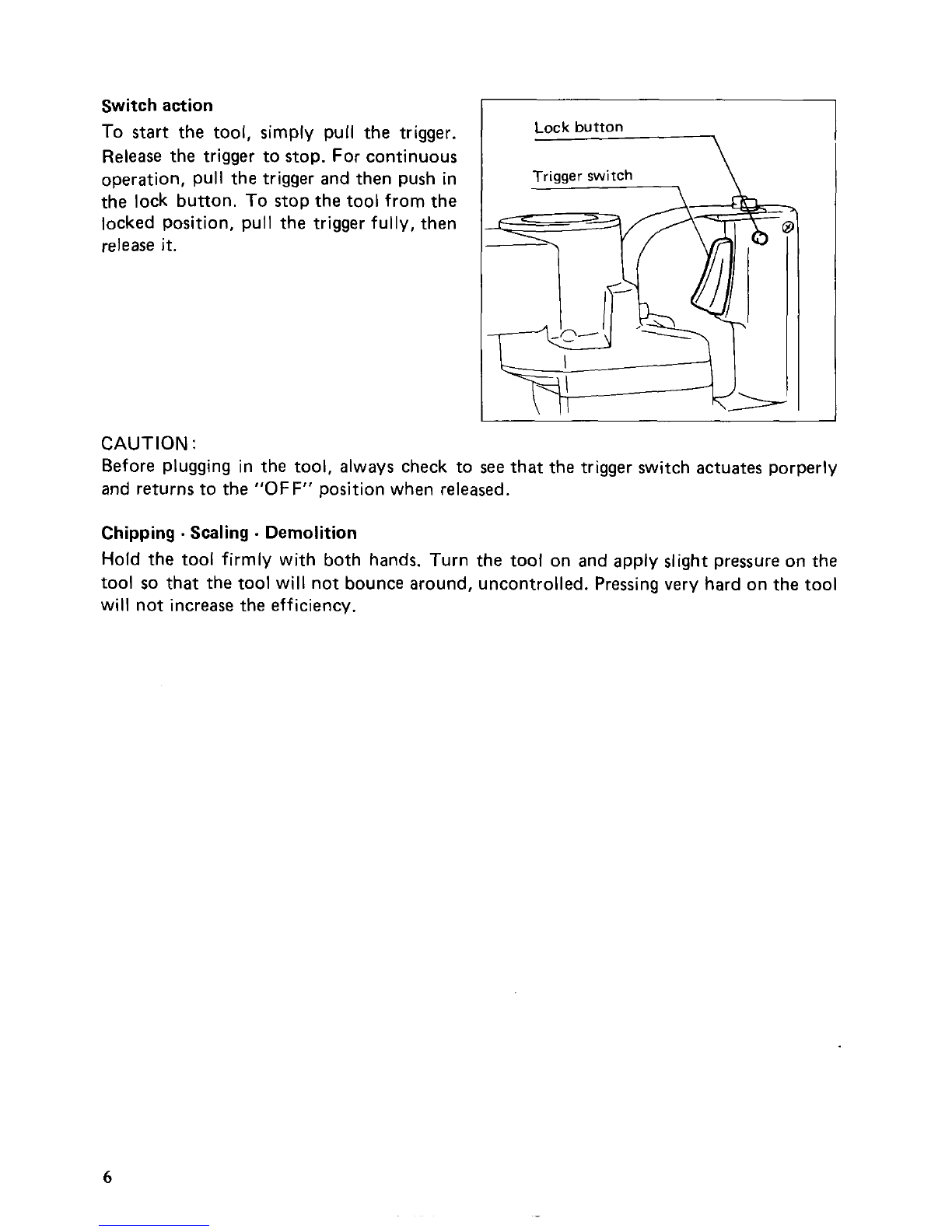 Switch action

To start the tool, simply pull the trigger. Release the trigger to stop. For continuous operation, pull the trigger and then push in the lock button. To stop the tool from the locked position, pull the trigger fully, then release it.

Lock button

Trigger switch

CAUTION:
Before plugging in the tool, always check to see that the trigger switch actuates porperly and returns to the "OFF" position when released.

Chipping · Scaling · Demolition

Hold the tool firmly with both hands. Turn the tool on and apply slight pressure on the tool so that the tool will not bounce around, uncontrolled. Pressing very hard on the tool will not increase the efficiency.

6